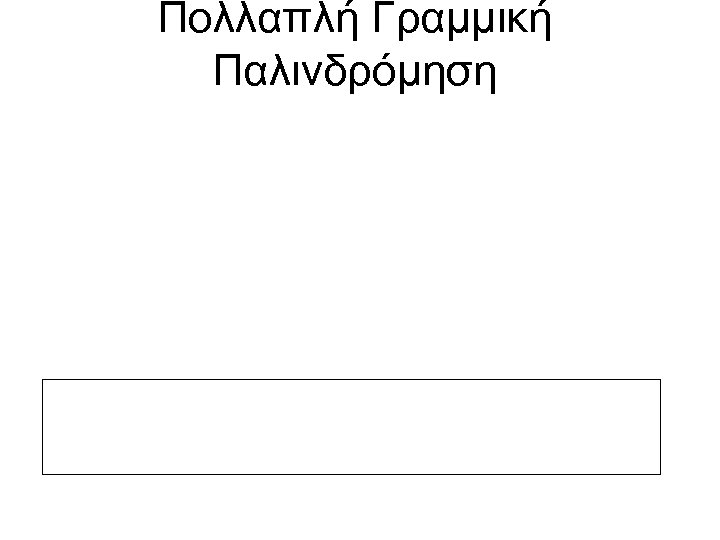 Πολλαπλή Γραμμική Παλινδρόμηση